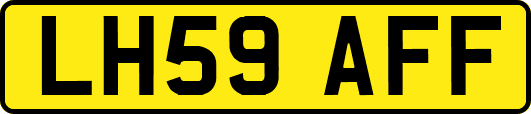 LH59 AFF